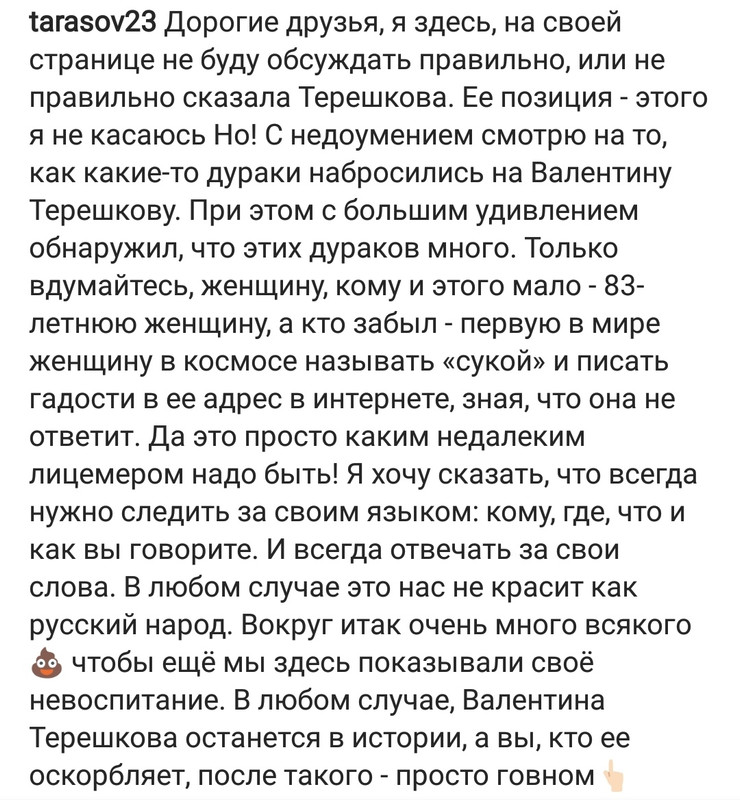 tarasov23 Дорогие друзья, я здесь, на своей странице не буду обсуждать правильно, или не правильно сказала Терешкова. Ее позиция - этого я не касаюсь Но! С недоумением смотрю на то, как какие-то дураки набросились на Валентину Терешкову. При этом с большим удивлением обнаружил, что этих дураков много. Только вдумайтесь, женщину, кому и этого мало - 83-летнюю женщину, а кто забыл - первую в мире женщину в космосе называть «сукой» и писать гадости в ее адрес в интернете, зная, что она не ответит. Да это просто каким недалеким лицемером надо быть! Я хочу сказать, что всегда нужно следить за своим языком: кому, где, что и как вы говорите. И всегда отвечать за свои слова. В любом случае это нас не красит как русский народ. Вокруг итак очень много всякого 💩 чтобы ещё мы здесь показывали своё невоспитание. В любом случае, Валентина Терешкова останется в истории, а вы, кто ее оскорбляет, после такого - просто говном 👆